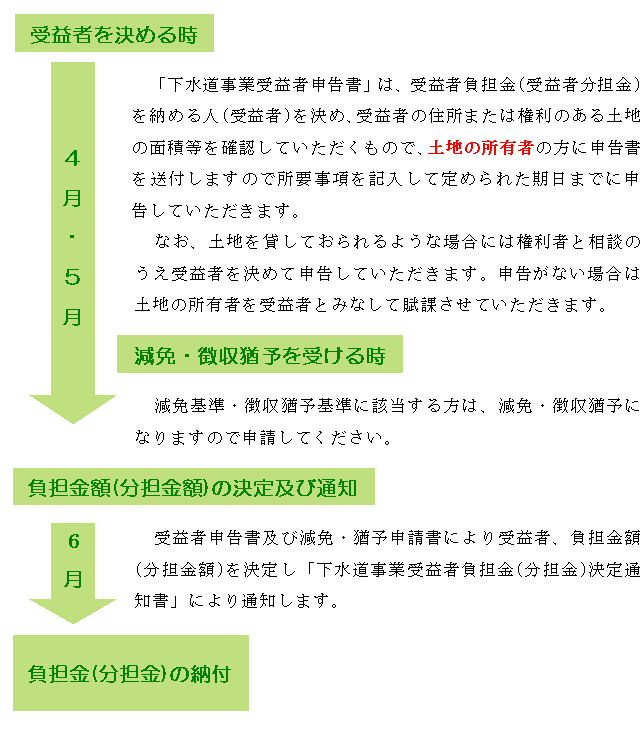 受益者を決める時

4月・5月

「下水道事業受益者申告書」は、受益者負担金（受益者分担金）を納める人（受益者）を決め、受益者の住所または権利のある土地の面積等を確認していただくもので、土地の所有者の方に申告書を送付しますので所要事項を記入して定められた期日までに申告していただきます。

なお、土地を貸しておられるような場合には権利者と相談のうえ受益者を決めて申告していただきます。申告がない場合は土地の所有者を受益者とみなして賦課させていただきます。

減免・徴収猶予を受ける時

減免基準・徴収猶予基準に該当する方は、減免・徴収猶予になりますので申請してください。

負担金額（分担金額）の決定及び通知

6月

受益者申告書及び減免・猶予申請書により受益者、負担金額（分担金額）を決定し「下水道事業受益者負担金（分担金）決定通知書」により通知します。

負担金（分担金）の納付